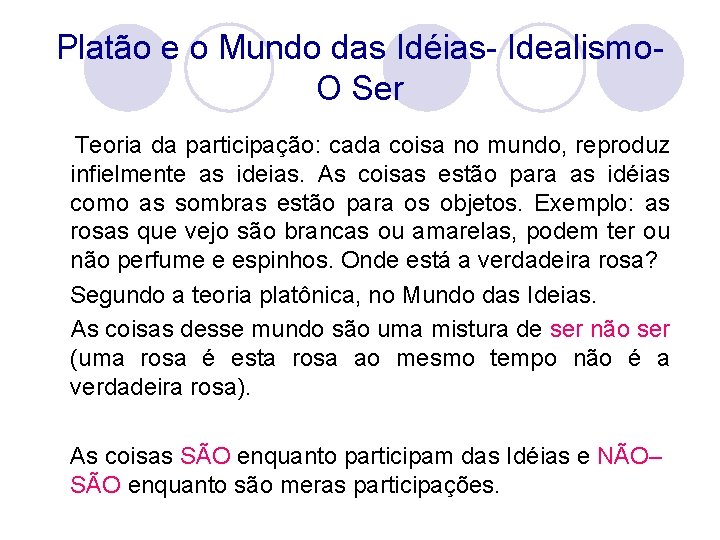 Platão e o Mundo das Idéias- Idealismo- O Ser

Teoria da participação: cada coisa no mundo, reproduz infielmente as ideias. As coisas estão para as idéias como as sombras estão para os objetos. Exemplo: as rosas que vejo são brancas ou amarelas, podem ter ou não perfume e espinhos. Onde está a verdadeira rosa?

Segundo a teoria platônica, no Mundo das Ideias.

As coisas desse mundo são uma mistura de ser não ser (uma rosa é esta rosa ao mesmo tempo não é a verdadeira rosa).

As coisas SÃO enquanto participam das Idéias e NÃO–SÃO enquanto são meras participações.